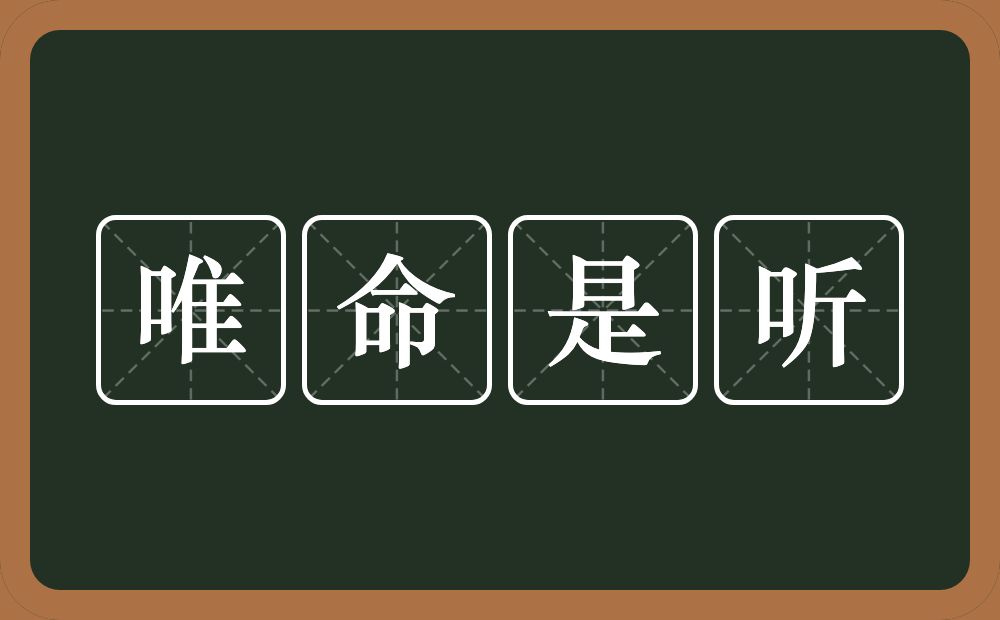 唯命是听